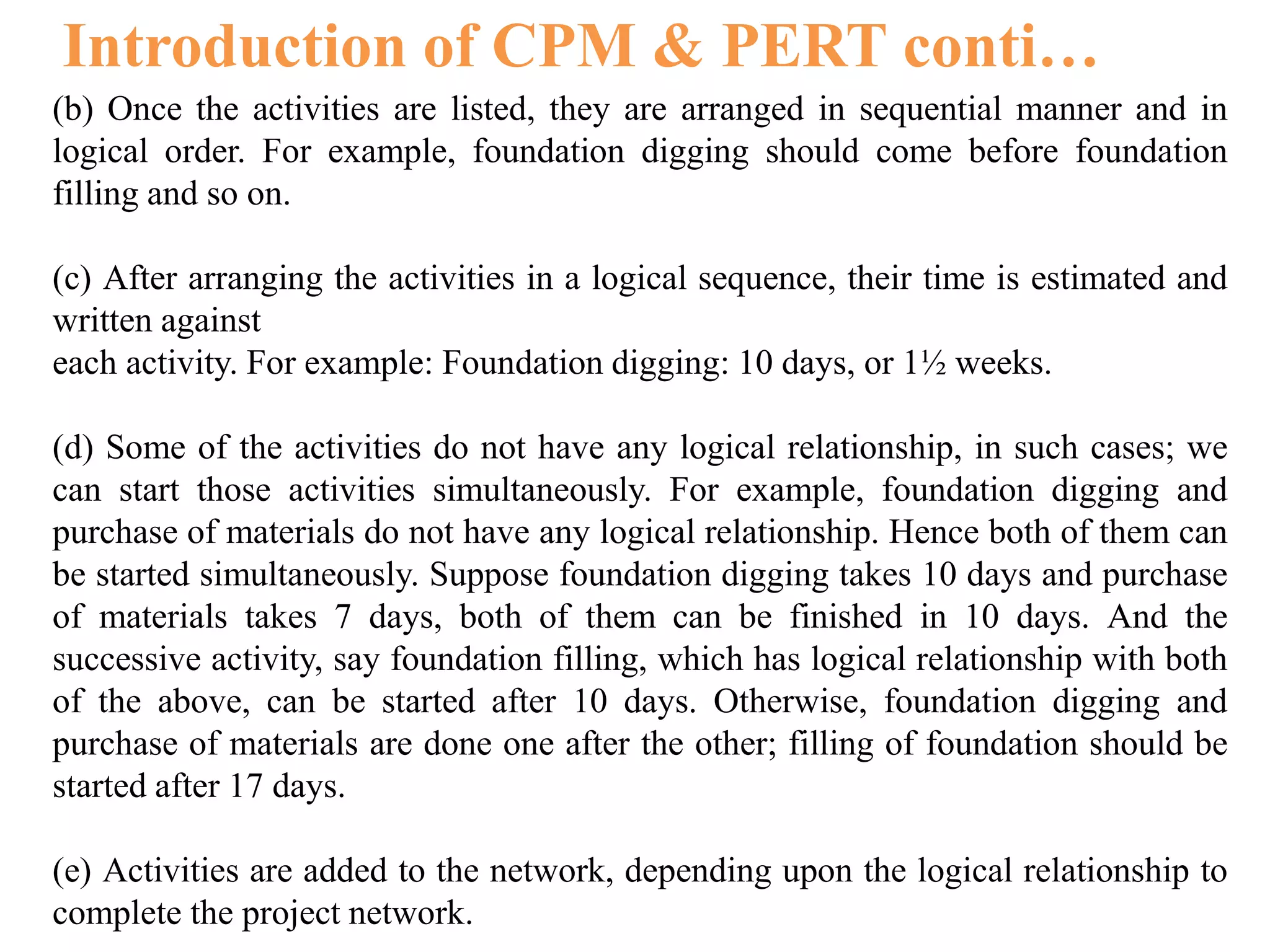 Introduction of CPM & PERT conti…

(b) Once the activities are listed, they are arranged in sequential manner and in logical order. For example, foundation digging should come before foundation filling and so on.

(c) After arranging the activities in a logical sequence, their time is estimated and written against
each activity. For example: Foundation digging: 10 days, or 1½ weeks.

(d) Some of the activities do not have any logical relationship, in such cases; we can start those activities simultaneously. For example, foundation digging and purchase of materials do not have any logical relationship. Hence both of them can be started simultaneously. Suppose foundation digging takes 10 days and purchase of materials takes 7 days, both of them can be finished in 10 days. And the successive activity, say foundation filling, which has logical relationship with both of the above, can be started after 10 days. Otherwise, foundation digging and purchase of materials are done one after the other; filling of foundation should be started after 17 days.

(e) Activities are added to the network, depending upon the logical relationship to complete the project network.